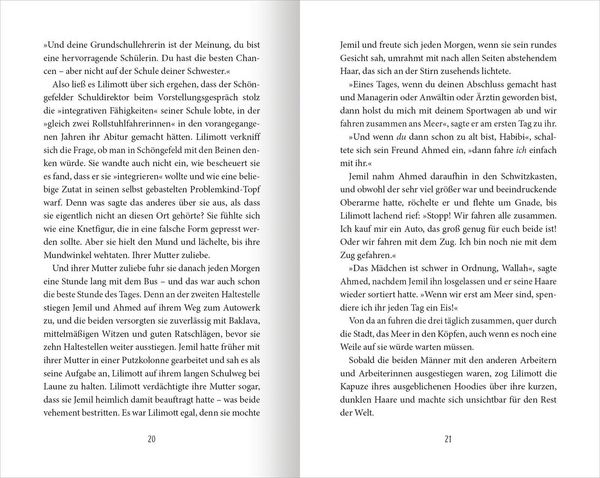 »Und deine Grundschullehrerin ist der Meinung, du bist eine hervorragende Schülerin. Du hast die besten Chancen – aber nicht auf der Schule deiner Schwester.«

Also ließ es Lilimott über sich ergehen, dass der Schöngefelder Schuldirektor beim Vorstellungsgespräch stolz die »integrativen Fähigkeiten« seiner Schule lobte, in der »gleich zwei Rollstuhlfahrerinnen« in den vorangegangenen Jahren ihr Abitur gemacht hätten. Lilimott verkniff sich die Frage, ob man in Schöngefeld mit den Beinen denken würde. Sie wandte auch nicht ein, wie bescheuert sie es fand, dass er sie »integrieren« wollte und wie eine beliebige Zutat in seinen selbst gebastelten Problemkind-Topf warf. Denn was sagte das anderes über sie aus, als dass sie eigentlich nicht an diesen Ort gehörte? Sie fühlte sich wie eine Knetfigur, die in eine falsche Form gepresst werden sollte. Aber sie hielt den Mund und lächelte, bis ihre Mundwinkel wehtaten. Ihrer Mutter zuliebe.

Und ihrer Mutter zuliebe fuhr sie danach jeden Morgen eine Stunde lang mit dem Bus – und das war auch schon die beste Stunde des Tages. Denn an der zweiten Haltestelle stiegen Jemil und Ahmed auf ihrem Weg zum Autowerk zu, und die beiden versorgten sie zuverlässig mit Baklava, mittelmäßigen Witzen und guten Ratschlägen, bevor sie zehn Haltestellen weiter ausstiegen. Jemil hatte früher mit ihrer Mutter in einer Putzkolonne gearbeitet und sah es als seine Aufgabe an, Lilimott auf ihrem langen Schulweg bei Laune zu halten. Lilimott verdächtigte ihre Mutter sogar, dass sie Jemil heimlich damit beauftragt hatte – was beide vehement bestritten. Es war Lilimott egal, denn sie mochte

20

Jemil und freute sich jeden Morgen, wenn sie sein rundes Gesicht sah, umrahmt mit nach allen Seiten abstehendem Haar, das sich an der Stirn zusehends lichtete.

»Eines Tages, wenn du deinen Abschluss gemacht hast und Managerin oder Anwältin oder Ärztin geworden bist, dann holst du mich mit deinem Sportwagen ab und wir fahren zusammen ans Meer«, sagte er am ersten Tag zu ihr.

»Und wenn du dann schon zu alt bist, Habibi«, schaltete sich sein Freund Ahmed ein, »dann fahre ich einfach mit ihr.«

Jemil nahm Ahmed daraufhin in den Schwitzkasten, und obwohl der sehr viel größer war und beeindruckende Oberarme hatte, röchelte er und flehte um Gnade, bis Lilimott lachend rief: »Stopp! Wir fahren alle zusammen. Ich kauf mir ein Auto, das groß genug für euch beide ist! Oder wir fahren mit dem Zug. Ich bin noch nie mit dem Zug gefahren.«

»Das Mädchen ist schwer in Ordnung, Wallah«, sagte Ahmed, nachdem Jemil ihn losgelassen und er seine Haare wieder sortiert hatte. »Wenn wir erst am Meer sind, spendiere ich ihr jeden Tag ein Eis!«

Von da an fuhren die drei täglich zusammen, quer durch die Stadt, das Meer in den Köpfen, auch wenn es noch eine Weile auf sie würde warten müssen.

Sobald die beiden Männer mit den anderen Arbeitern und Arbeiterinnen ausgestiegen waren, zog Lilimott die Kapuze ihres ausgeblichenen Hoodies über ihre kurzen, dunklen Haare und machte sich unsichtbar für den Rest der Welt.

21